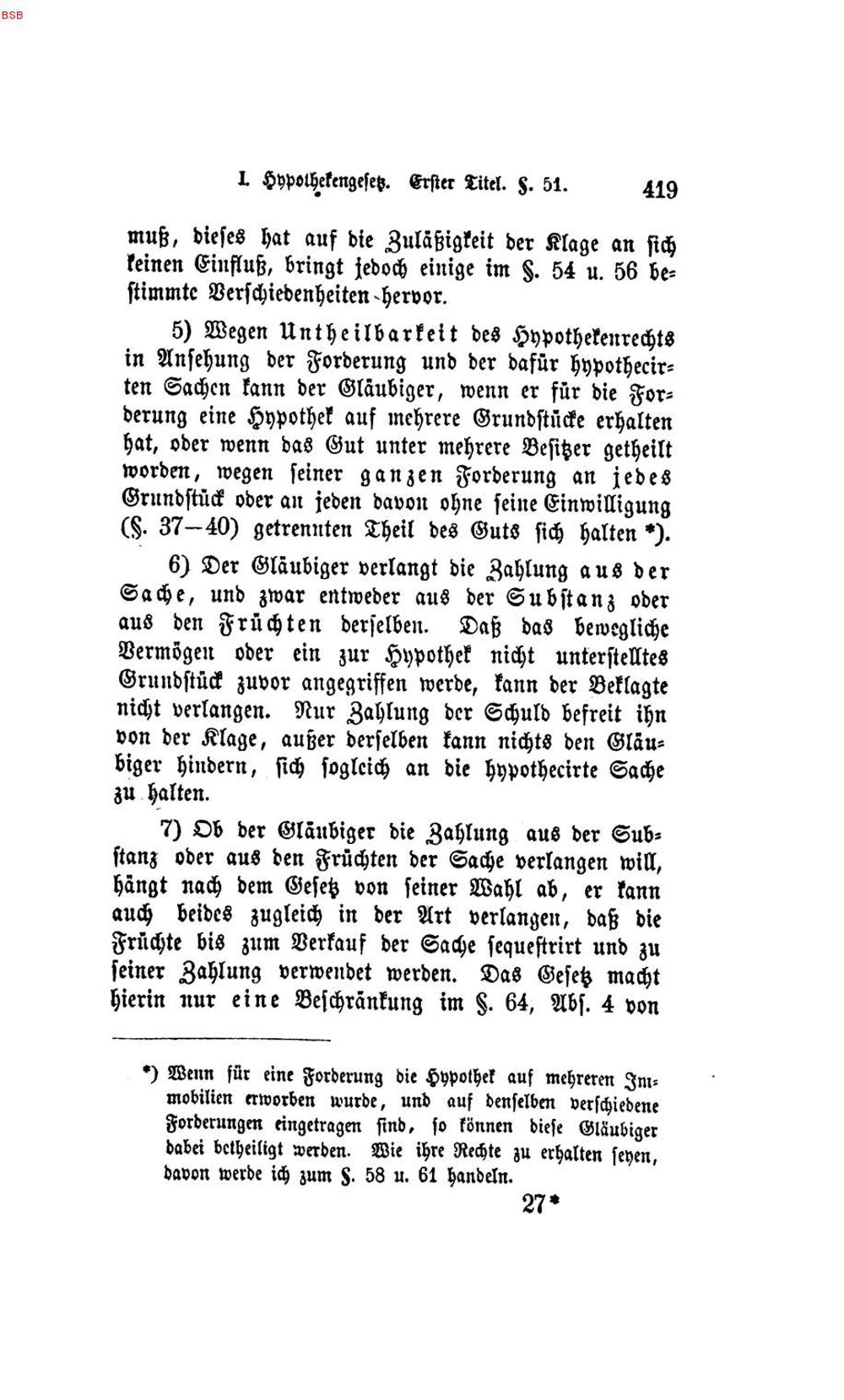 BSB

I. Hypothekengesetz. Erster Titel. §. 51.

419

muß, dieses hat auf die Zuläßigkeit der Klage an sich keinen Einfluß, bringt jedoch einige im §. 54 u. 56 bestimmte Verschiedenheiten hervor.

5) Wegen Untheilbarkeit des Hypothekenrechts in Ansehung der Forderung und der dafür hypothecirten Sachen kann der Gläubiger, wenn er für die Forderung eine Hypothek auf mehrere Grundstücke erhalten hat, oder wenn das Gut unter mehrere Besitzer getheilt worden, wegen seiner ganzen Forderung an jedes Grundstück oder an jeden davon ohne seine Einwilligung (§. 37—40) getrennten Theil des Guts sich halten *).

6) Der Gläubiger verlangt die Zahlung aus der Sache, und zwar entweder aus der Substanz oder aus den Früchten derselben. Daß das bewegliche Vermögen oder ein zur Hypothek nicht unterstelltes Grundstück zuvor angegriffen werde, kann der Beklagte nicht verlangen. Nur Zahlung der Schuld befreit ihn von der Klage, außer derselben kann nichts den Gläubiger hindern, sich sogleich an die hypothecirte Sache zu halten.

7) Ob der Gläubiger die Zahlung aus der Substanz oder aus den Früchten der Sache verlangen will, hängt nach dem Gesetz von seiner Wahl ab, er kann auch beides zugleich in der Art verlangen, daß die Früchte bis zum Verkauf der Sache sequestrirt und zu seiner Zahlung verwendet werden. Das Gesetz macht hierin nur eine Beschränkung im §. 64, Abs. 4 von

*) Wenn für eine Forderung die Hypothek auf mehreren Immobilien erworben wurde, und auf denselben verschiedene Forderungen eingetragen sind, so können diese Gläubiger dabei betheiligt werden. Wie ihre Rechte zu erhalten seyen, davon werde ich zum §. 58 u. 61 handeln.

27*